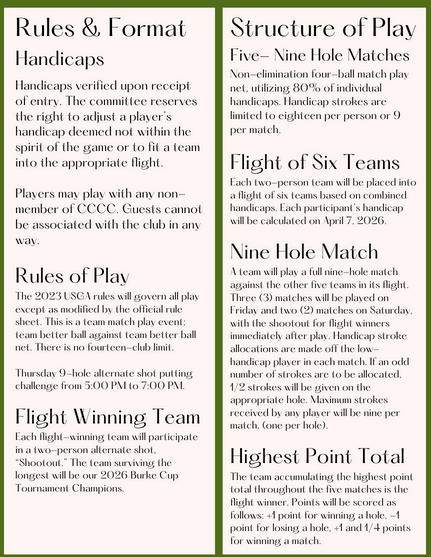 Rules & Format

Handicaps

Handicaps verified upon receipt of entry. The committee reserves the right to adjust a player's handicap deemed not within the spirit of the game or to fit a team into the appropriate flight.

Players may play with any non-member of CCCC. Guests cannot be associated with the club in any way.

Rules of Play

The 2023 USGA rules will govern all play except as modified by the official rule sheet. This is a team match play event; team better ball against team better ball net. There is no fourteen-club limit.

Thursday 9-hole alternate shot putting challenge from 5:00 PM to 7:00 PM.

Flight Winning Team

Each flight-winning team will participate in a two-person alternate shot, "Shootout." The team surviving the longest will be our 2026 Burke Cup Tournament Champions.

Structure of Play

Five- Nine Hole Matches

Non-elimination four-ball match play net, utilizing 80% of individual handicaps. Handicap strokes are limited to eighteen per person or 9 per match.

Flight of Six Teams

Each two-person team will be placed into a flight of six teams based on combined handicaps. Each participant's handicap will be calculated on April 7, 2026.

Nine Hole Match

A team will play a full nine-hole match against the other five teams in its flight. Three (3) matches will be played on Friday and two (2) matches on Saturday, with the shootout for flight winners immediately after play. Handicap stroke allocations are made off the low-handicap player in each match. If an odd number of strokes are to be allocated, 1/2 strokes will be given on the appropriate hole. Maximum strokes received by any player will be nine per match, (one per hole).

Highest Point Total

The team accumulating the highest point total throughout the five matches is the flight winner. Points will be scored as follows: +1 point for winning a hole, -1 point for losing a hole, +1 and 1/4 points for winning a match.